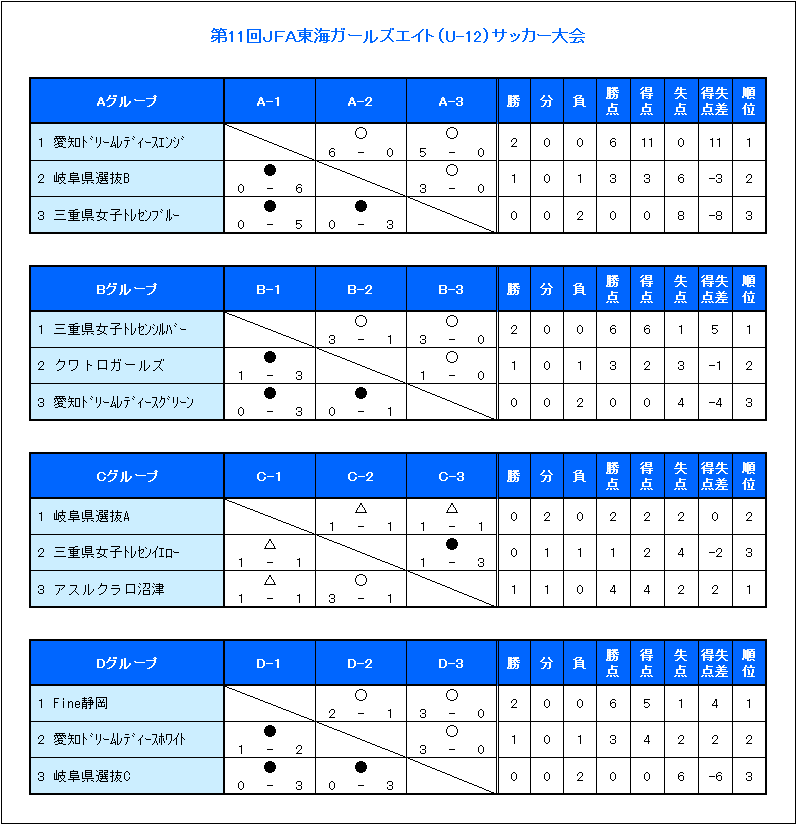 第11回JFA東海ガールズエイト(U-12)サッカー大会

| Aグループ | A-1 | A-2 | A-3 | 勝 | 分 | 負 | 勝点 | 得点 | 失点 | 得失点差 | 順位 |
|---|---|---|---|---|---|---|---|---|---|---|---|
| 1 愛知ドリームレディースエンジ | | ○ 6 - 0 | ○ 5 - 0 | 2 | 0 | 0 | 6 | 11 | 0 | 11 | 1 |
| 2 岐阜県選抜B | ● 0 - 6 | | ○ 3 - 0 | 1 | 0 | 1 | 3 | 3 | 6 | -3 | 2 |
| 3 三重県女子トレセンブルー | ● 0 - 5 | ● 0 - 3 | | 0 | 0 | 2 | 0 | 0 | 8 | -8 | 3 |

| Bグループ | B-1 | B-2 | B-3 | 勝 | 分 | 負 | 勝点 | 得点 | 失点 | 得失点差 | 順位 |
|---|---|---|---|---|---|---|---|---|---|---|---|
| 1 三重県女子トレセンシルバー | | ○ 3 - 1 | ○ 3 - 0 | 2 | 0 | 0 | 6 | 6 | 1 | 5 | 1 |
| 2 クワトロガールズ | ● 1 - 3 | | ○ 1 - 0 | 1 | 0 | 1 | 3 | 2 | 3 | -1 | 2 |
| 3 愛知ドリームレディースグリーン | ● 0 - 3 | ● 0 - 1 | | 0 | 0 | 2 | 0 | 0 | 4 | -4 | 3 |

| Cグループ | C-1 | C-2 | C-3 | 勝 | 分 | 負 | 勝点 | 得点 | 失点 | 得失点差 | 順位 |
|---|---|---|---|---|---|---|---|---|---|---|---|
| 1 岐阜県選抜A | | △ 1 - 1 | △ 1 - 1 | 0 | 2 | 0 | 2 | 2 | 2 | 0 | 2 |
| 2 三重県女子トレセンイエロー | △ 1 - 1 | | ● 1 - 3 | 0 | 1 | 1 | 1 | 2 | 4 | -2 | 3 |
| 3 アスルクラロ沼津 | △ 1 - 1 | ○ 3 - 1 | | 1 | 1 | 0 | 4 | 4 | 2 | 2 | 1 |

| Dグループ | D-1 | D-2 | D-3 | 勝 | 分 | 負 | 勝点 | 得点 | 失点 | 得失点差 | 順位 |
|---|---|---|---|---|---|---|---|---|---|---|---|
| 1 Fine静岡 | | ○ 2 - 1 | ○ 3 - 0 | 2 | 0 | 0 | 6 | 5 | 1 | 4 | 1 |
| 2 愛知ドリームレディースホワイト | ● 1 - 2 | | ○ 3 - 0 | 1 | 0 | 1 | 3 | 4 | 2 | 2 | 2 |
| 3 岐阜県選抜C | ● 0 - 3 | ● 0 - 3 | | 0 | 0 | 2 | 0 | 0 | 6 | -6 | 3 |